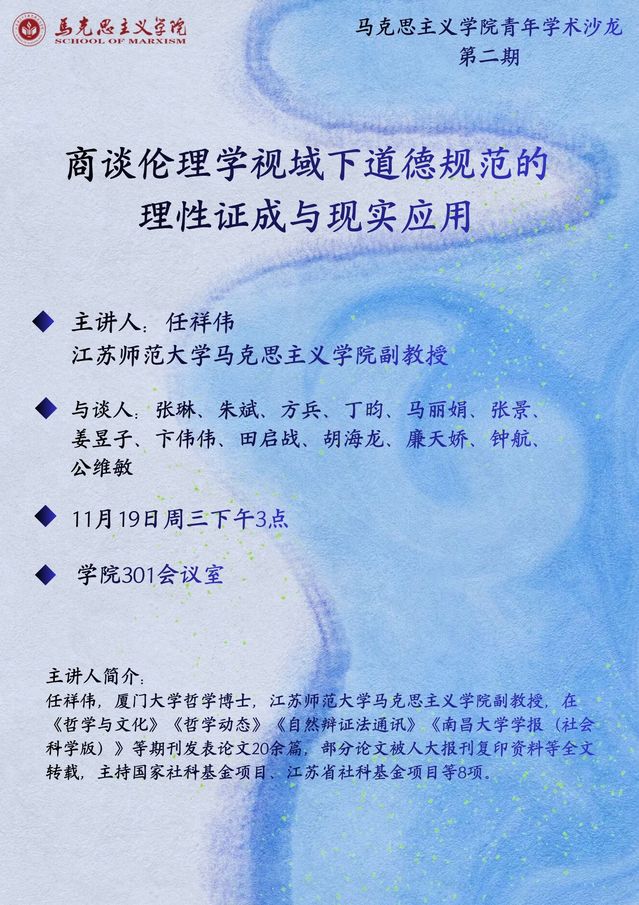 馬克思主义学院
SCHOOL OF MARXISM

马克思主义学院青年学术沙龙
第二期

商谈伦理学视域下道德规范的理性证成与现实应用

主讲人：任祥伟
江苏师范大学马克思主义学院副教授

与谈人：张琳、朱斌、方兵、丁昀、马丽娟、张景、姜昱子、卞伟伟、田启战、胡海龙、廉天娇、钟航、公维敏

11月19日周三下午3点

学院301会议室

主讲人简介：
任祥伟，厦门大学哲学博士，江苏师范大学马克思主义学院副教授，在《哲学与文化》《哲学动态》《自然辩证法通讯》《南昌大学学报（社会科学版）》等期刊发表论文20余篇，部分论文被人大报刊复印资料等全文转载，主持国家社科基金项目、江苏省社科基金项目等8项。